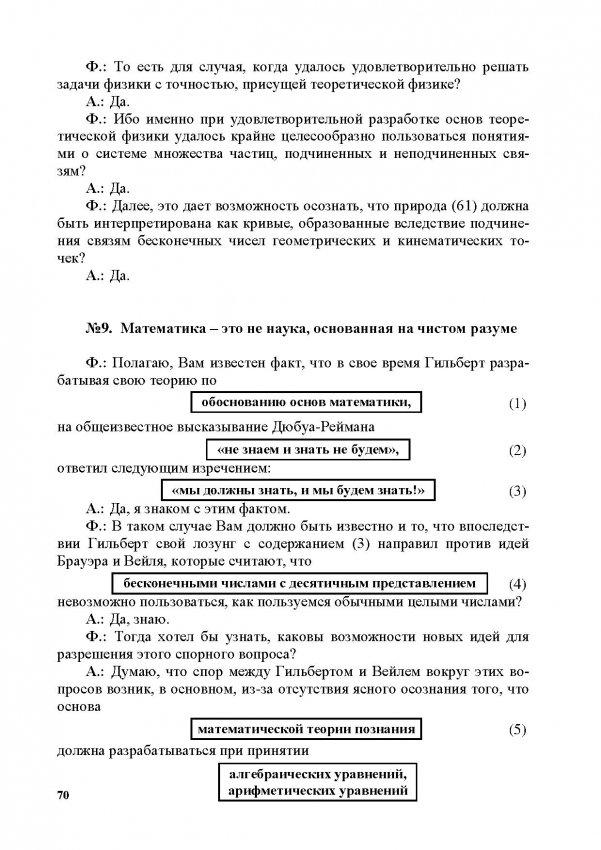 Ф.: То есть для случая, когда удалось удовлетворительно решать задачи физики с точностью, присущей теоретической физике?
А.: Да.
Ф.: Ибо именно при удовлетворительной разработке основ теоретической физики удалось крайне целесообразно пользоваться понятиями о системе множества частиц, подчиненных и неподчиненных связям?
А.: Да.
Ф.: Далее, это дает возможность осознать, что природа (61) должна быть интерпретирована как кривые, образованные вследствие подчинения связям бесконечных чисел геометрических и кинематических точек?
А.: Да.

№9. Математика – это не наука, основанная на чистом разуме

Ф.: Полагаю, Вам известен факт, что в свое время Гильберт разрабатывая свою теорию по

обоснованию основ математики, (1)

на общеизвестное высказывание Дюбуа-Реймана

«не знаем и знать не будем», (2)

ответил следующим изречением:

«мы должны знать, и мы будем знать!» (3)

А.: Да, я знаком с этим фактом.
Ф.: В таком случае Вам должно быть известно и то, что впоследствии Гильберт свой лозунг с содержанием (3) направил против идей Брауэра и Вейля, которые считают, что

бесконечными числами с десятичным представлением (4)

невозможно пользоваться, как пользуемся обычными целыми числами?
А.: Да, знаю.
Ф.: Тогда хотел бы узнать, каковы возможности новых идей для разрешения этого спорного вопроса?
А.: Думаю, что спор между Гильбертом и Вейлем вокруг этих вопросов возник, в основном, из-за отсутствия ясного осознания того, что основа

математической теории познания (5)

должна разрабатываться при принятии

алгебраических уравнений,
арифметических уравнений

70